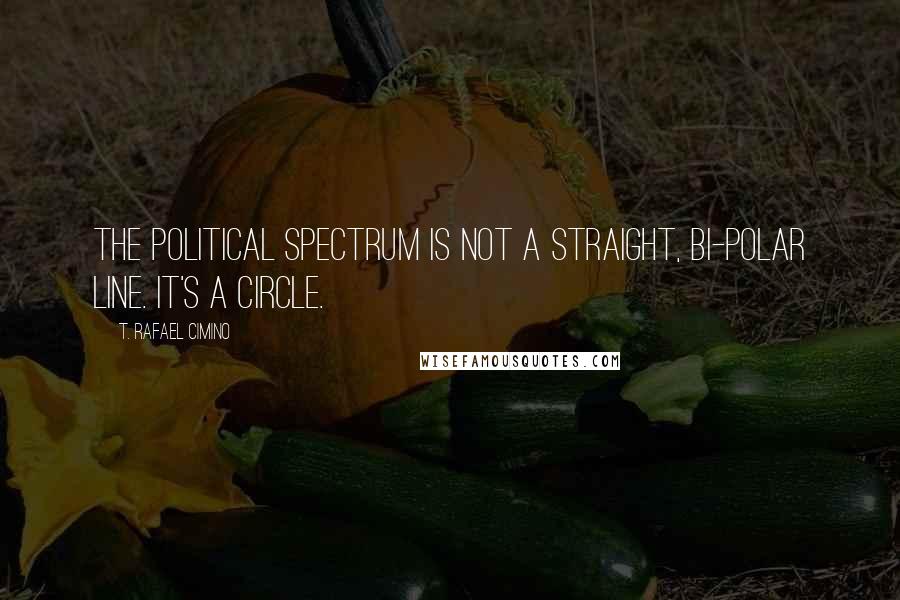 THE POLITICAL SPECTRUM IS NOT A STRAIGHT, BI-POLAR LINE. IT'S A CIRCLE.

T. RAFAEL CIMINO

WISEFAMOUSQUOTES.COM